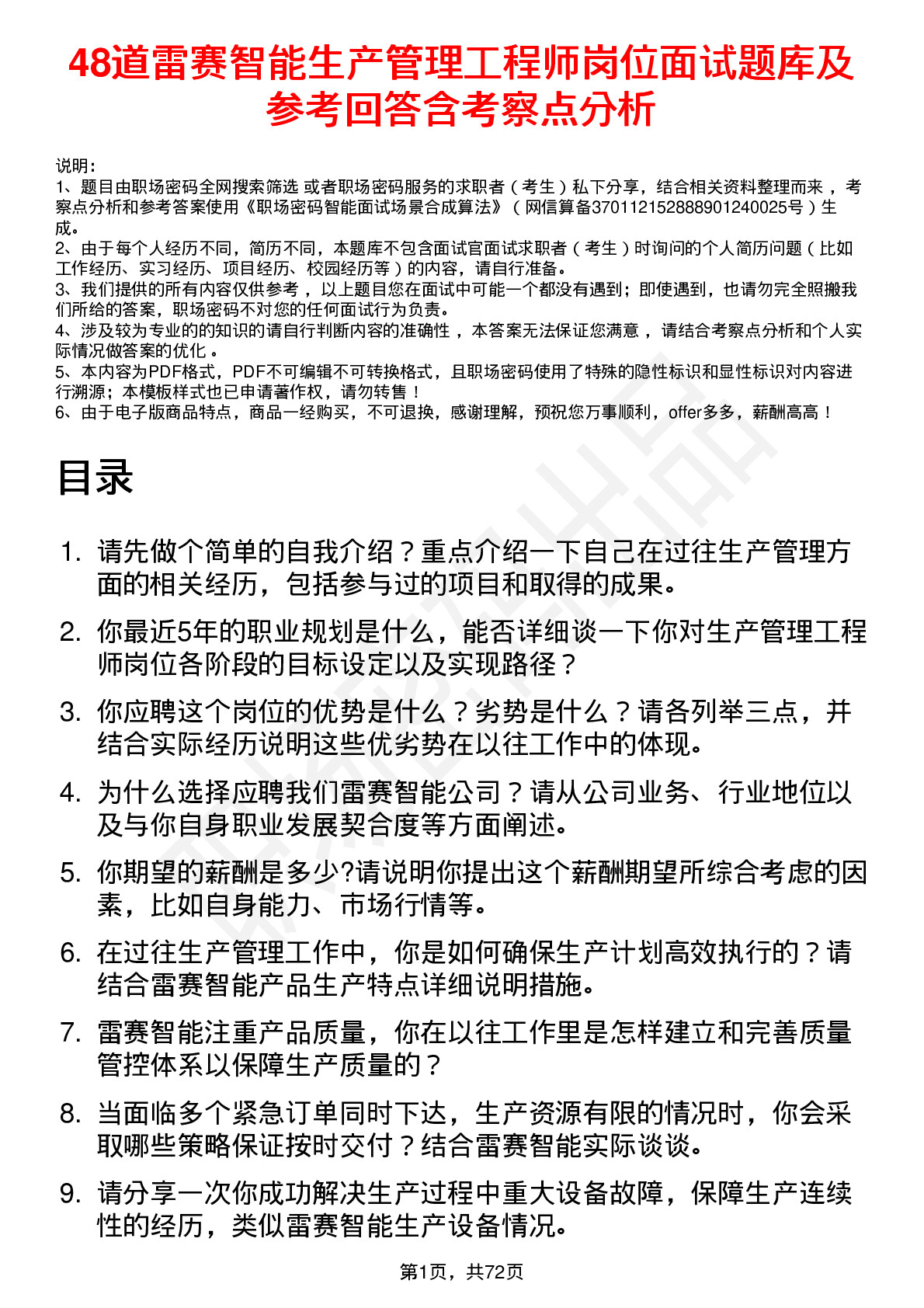 48道雷赛智能生产管理工程师岗位面试题库及参考回答含考察点分析

说明：
1、题目由职场密码全网搜索筛选 或者职场密码服务的求职者（考生）私下分享，结合相关资料整理而来，考察点分析和参考答案使用《职场密码智能面试场景合成算法》（网信算备370112152888901240025号）生成。
2、由于每个人经历不同，简历不同，本题库不包含面试官面试求职者（考生）时询问的个人简历问题（比如工作经历、实习经历、项目经历、校园经历等）的内容，请自行准备。
3、我们提供的所有内容仅供参考，以上题目您在面试中可能一个都没有遇到；即使遇到，也请勿完全照搬我们所给的答案，职场密码不对您的任何面试行为负责。
4、涉及较为专业的的知识的请自行判断内容的准确性，本答案无法保证您满意，请结合考察点分析和个人实际情况做答案的优化。
5、本内容为PDF格式，PDF不可编辑不可转换格式，且职场密码使用了特殊的隐性标识和显性标识对内容进行溯源；本模板样式也已申请著作权，请勿转售！
6、由于电子版商品特点，商品一经购买，不可退换，感谢理解，预祝您万事顺利，offer多多，薪酬高高！

目录

1. 请先做个简单的自我介绍？重点介绍一下自己在过往生产管理方面的相关经历，包括参与过的项目和取得的成果。
2. 你最近5年的职业规划是什么，能否详细谈一下你对生产管理工程师岗位各阶段的目标设定以及实现路径？
3. 你应聘这个岗位的优势是什么？劣势是什么？请各列举三点，并结合实际经历说明这些优劣势在以往工作中的体现。
4. 为什么选择应聘我们雷赛智能公司？请从公司业务、行业地位以及与你自身职业发展契合度等方面阐述。
5. 你期望的薪酬是多少?请说明你提出这个薪酬期望所综合考虑的因素，比如自身能力、市场行情等。
6. 在过往生产管理工作中，你是如何确保生产计划高效执行的？请结合雷赛智能产品生产特点详细说明措施。
7. 雷赛智能注重产品质量，你在以往工作里是怎样建立和完善质量管控体系以保障生产质量的？
8. 当面临多个紧急订单同时下达，生产资源有限的情况时，你会采取哪些策略保证按时交付？结合雷赛智能实际谈谈。
9. 请分享一次你成功解决生产过程中重大设备故障，保障生产连续性的经历，类似雷赛智能生产设备情况。

第1页，共72页